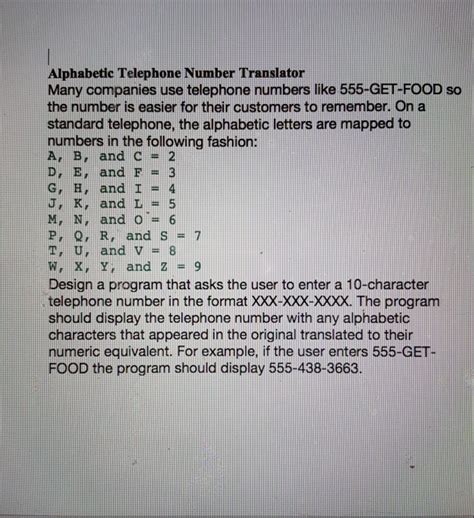 Alphabetic Telephone Number Translator
Many companies use telephone numbers like 555-GET-FOOD so the number is easier for their customers to remember. On a standard telephone, the alphabetic letters are mapped to numbers in the following fashion:
A, B, and C = 2
D, E, and F = 3
G, H, and I = 4
J, K, and L = 5
M, N, and O = 6
P, Q, R, and S = 7
T, U, and V = 8
W, X, Y, and Z = 9
Design a program that asks the user to enter a 10-character telephone number in the format XXX-XXX-XXXX. The program should display the telephone number with any alphabetic characters that appeared in the original translated to their numeric equivalent. For example, if the user enters 555-GET-FOOD the program should display 555-438-3663.